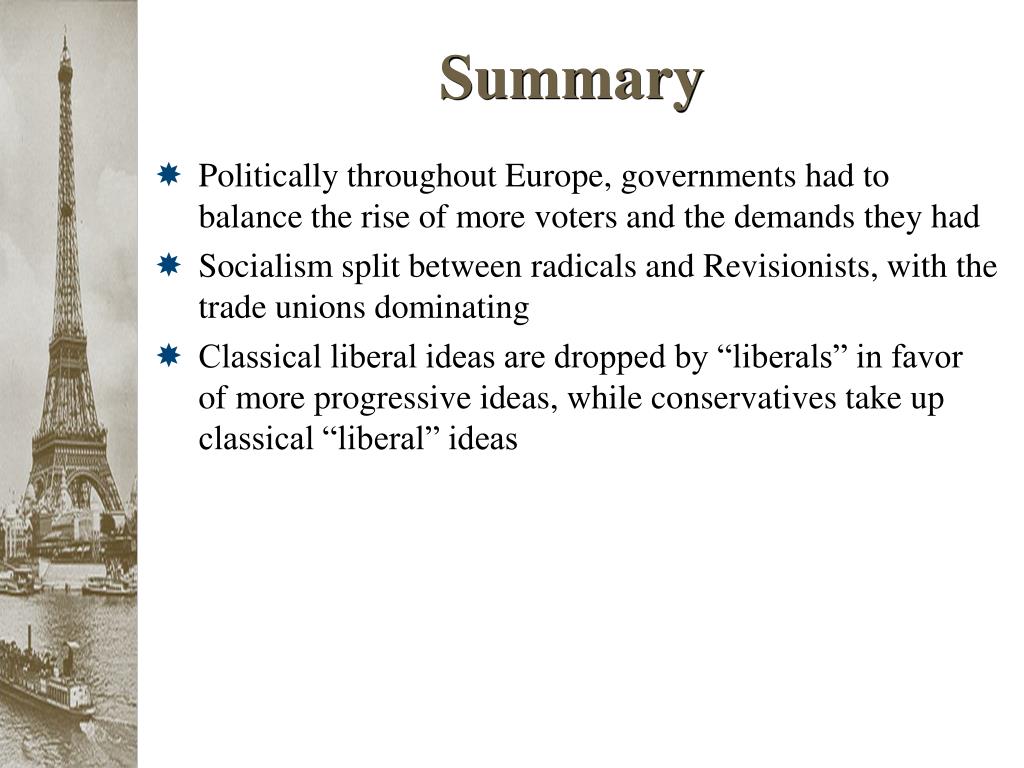 Summary

Politically throughout Europe, governments had to balance the rise of more voters and the demands they had

Socialism split between radicals and Revisionists, with the trade unions dominating

Classical liberal ideas are dropped by “liberals” in favor of more progressive ideas, while conservatives take up classical “liberal” ideas